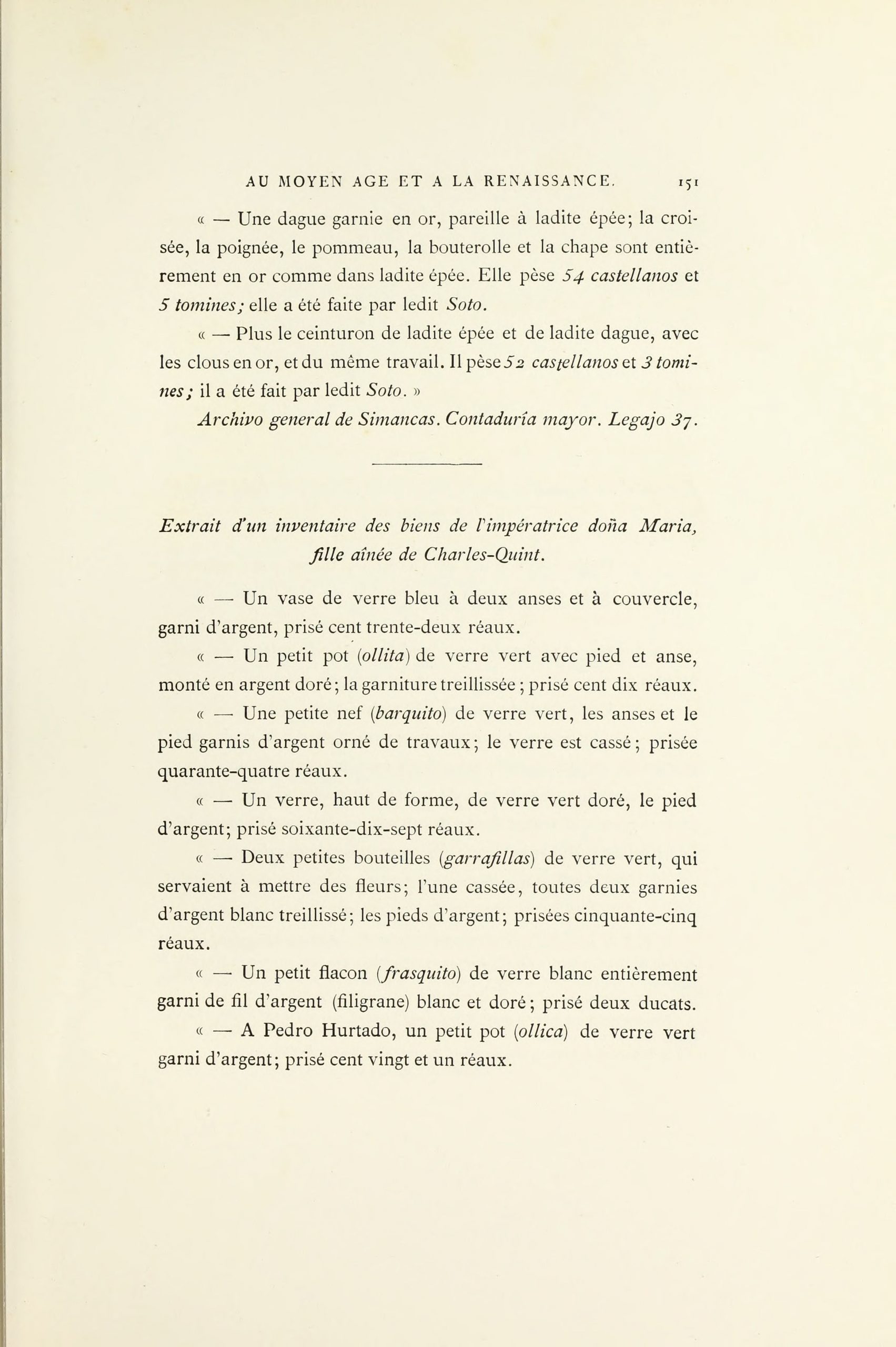 AU MOYEN AGE ET A LA RENAISSANCE. 151

« — Une dague garnie en or, pareille à ladite épée; la croisée, la poignée, le pommeau, la bouterolle et la chape sont entièrement en or comme dans ladite épée. Elle pèse 54 castellanos et 5 tomines; elle a été faite par ledit Soto.

« — Plus le ceinturon de ladite épée et de ladite dague, avec les clous en or, et du même travail. Il pèse 52 castellanos et 3 tomines; il a été fait par ledit Soto. »

Archivo general de Simancas. Contaduría mayor. Legajo 37.

Extrait d'un inventaire des biens de l'impératrice doña Maria, fille aînée de Charles-Quint.

« — Un vase de verre bleu à deux anses et à couvercle, garni d'argent, prisé cent trente-deux réaux.

« — Un petit pot (ollita) de verre vert avec pied et anse, monté en argent doré; la garniture treillissée; prisé cent dix réaux.

« — Une petite nef (barquito) de verre vert, les anses et le pied garnis d'argent orné de travaux; le verre est cassé; prisée quarante-quatre réaux.

« — Un verre, haut de forme, de verre vert doré, le pied d'argent; prisé soixante-dix-sept réaux.

« — Deux petites bouteilles (garrafillas) de verre vert, qui servaient à mettre des fleurs; l'une cassée, toutes deux garnies d'argent blanc treillissé; les pieds d'argent; prisées cinquante-cinq réaux.

« — Un petit flacon (frasquito) de verre blanc entièrement garni de fil d'argent (filigrane) blanc et doré; prisé deux ducats.

« — A Pedro Hurtado, un petit pot (ollica) de verre vert garni d'argent; prisé cent vingt et un réaux.